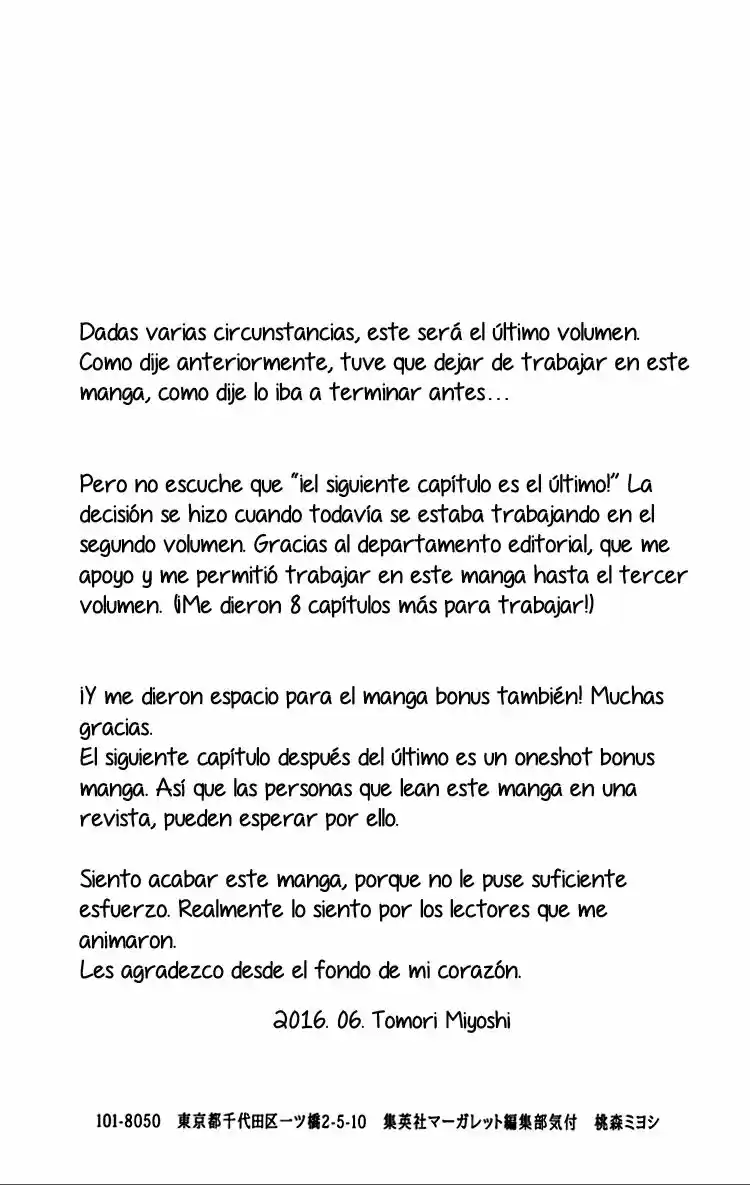 Dadas varias circunstancias, este será el último volumen. Como dije anteriormente, tuve que dejar de trabajar en este manga, como dije lo iba a terminar antes...

Pero no escuche que "¡el siguiente capítulo es el último!" La decisión se hizo cuando todavía se estaba trabajando en el segundo volumen. Gracias al departamento editorial, que me apoyo y me permitió trabajar en este manga hasta el tercer volumen. (¡Me dieron 8 capítulos más para trabajar!)

¡Y me dieron espacio para el manga bonus también! Muchas gracias.
El siguiente capítulo después del último es un oneshot bonus manga. Así que las personas que lean este manga en una revista, pueden esperar por ello.

Siento acabar este manga, porque no le puse suficiente esfuerzo. Realmente lo siento por los lectores que me animaron.
Les agradezco desde el fondo de mi corazón.

2016. 06. Tomori Miyoshi

101-8050 東京都千代田区一ツ橋2-5-10 集英社マーガレット編集部気付 桃森ミヨシ